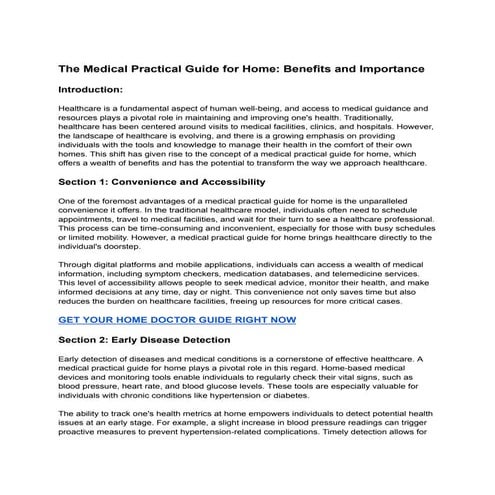 The Medical Practical Guide for Home: Benefits and Importance

Introduction:

Healthcare is a fundamental aspect of human well-being, and access to medical guidance and resources plays a pivotal role in maintaining and improving one's health. Traditionally, healthcare has been centered around visits to medical facilities, clinics, and hospitals. However, the landscape of healthcare is evolving, and there is a growing emphasis on providing individuals with the tools and knowledge to manage their health in the comfort of their own homes. This shift has given rise to the concept of a medical practical guide for home, which offers a wealth of benefits and has the potential to transform the way we approach healthcare.

Section 1: Convenience and Accessibility

One of the foremost advantages of a medical practical guide for home is the unparalleled convenience it offers. In the traditional healthcare model, individuals often need to schedule appointments, travel to medical facilities, and wait for their turn to see a healthcare professional. This process can be time-consuming and inconvenient, especially for those with busy schedules or limited mobility. However, a medical practical guide for home brings healthcare directly to the individual's doorstep.

Through digital platforms and mobile applications, individuals can access a wealth of medical information, including symptom checkers, medication databases, and telemedicine services. This level of accessibility allows people to seek medical advice, monitor their health, and make informed decisions at any time, day or night. This convenience not only saves time but also reduces the burden on healthcare facilities, freeing up resources for more critical cases.

GET YOUR HOME DOCTOR GUIDE RIGHT NOW

Section 2: Early Disease Detection

Early detection of diseases and medical conditions is a cornerstone of effective healthcare. A medical practical guide for home plays a pivotal role in this regard. Home-based medical devices and monitoring tools enable individuals to regularly check their vital signs, such as blood pressure, heart rate, and blood glucose levels. These tools are especially valuable for individuals with chronic conditions like hypertension or diabetes.

The ability to track one's health metrics at home empowers individuals to detect potential health issues at an early stage. For example, a slight increase in blood pressure readings can trigger proactive measures to prevent hypertension-related complications. Timely detection allows for